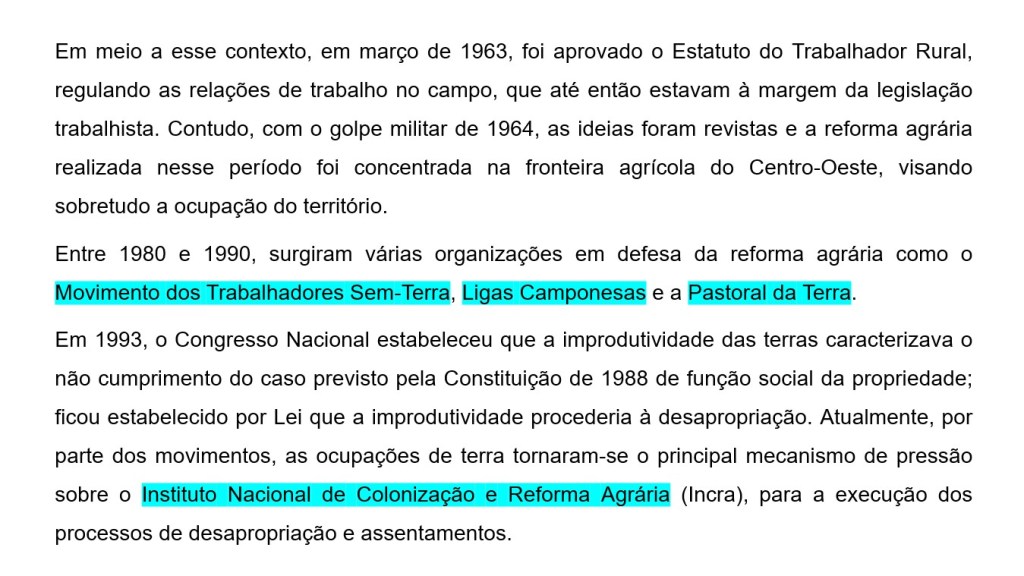 Em meio a esse contexto, em março de 1963, foi aprovado o Estatuto do Trabalhador Rural, regulando as relações de trabalho no campo, que até então estavam à margem da legislação trabalhista. Contudo, com o golpe militar de 1964, as ideias foram revistas e a reforma agrária realizada nesse período foi concentrada na fronteira agrícola do Centro-Oeste, visando sobretudo a ocupação do território.

Entre 1980 e 1990, surgiram várias organizações em defesa da reforma agrária como o Movimento dos Trabalhadores Sem-Terra, Ligas Camponesas e a Pastoral da Terra.

Em 1993, o Congresso Nacional estabeleceu que a improdutividade das terras caracterizava o não cumprimento do caso previsto pela Constituição de 1988 de função social da propriedade; ficou estabelecido por Lei que a improdutividade procederia à desapropriação. Atualmente, por parte dos movimentos, as ocupações de terra tornaram-se o principal mecanismo de pressão sobre o Instituto Nacional de Colonização e Reforma Agrária (Incra), para a execução dos processos de desapropriação e assentamentos.